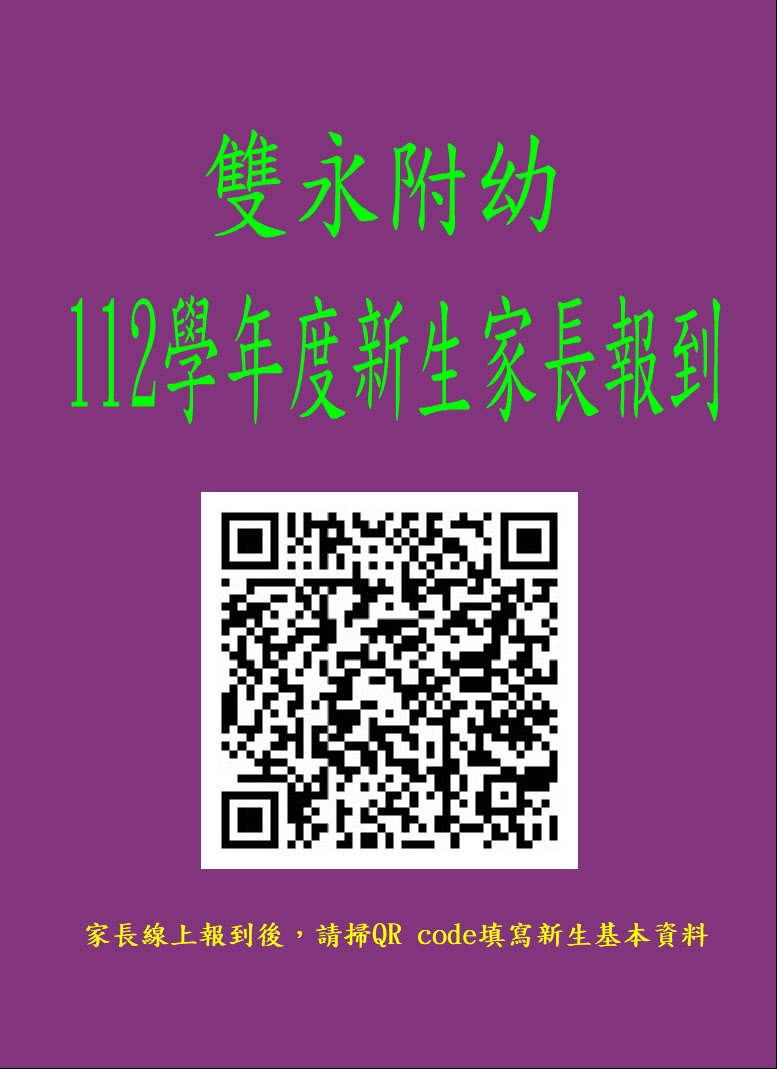 雙永附幼

112學年度新生家長報到

家長線上報到後，請掃QR code填寫新生基本資料